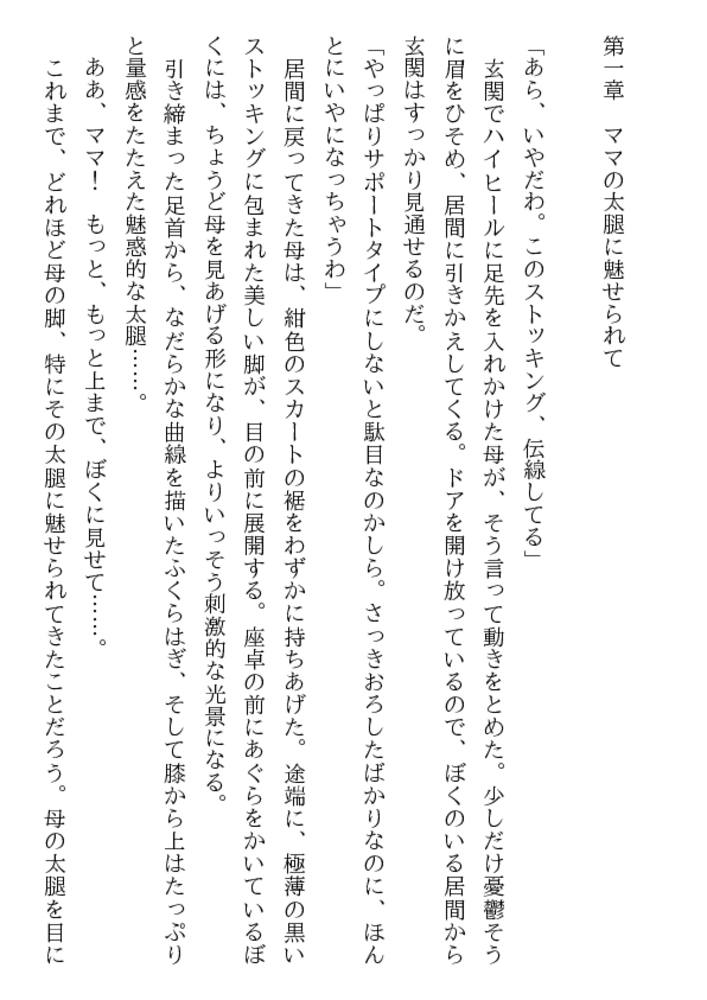 第一章　ママの太腿に魅せられて

「あら、いやだわ。このストッキング、伝線してる」

玄関でハイヒールに足先を入れかけた母が、そう言って動きをとめた。少しだけ憂鬱そうに眉をひそめ、居間に引きかえしてくる。ドアを開け放っているので、ぼくのいる居間から玄関はすっかり見通せるのだ。

「やっぱりサポートタイプにしないと駄目なのかしら。さっきおろしたばかりなのに、ほんとにいやになっちゃうわ」

居間に戻ってきた母は、紺色のスカートの裾をわずかに持ちあげた。途端に、極薄の黒いストッキングに包まれた美しい脚が、目の前に展開する。座卓の前にあぐらをかいているぼくには、ちょうど母を見あげる形になり、よりいっそう刺激的な光景になる。

引き締まった足首から、なだらかな曲線を描いたふくらはぎ、そして膝から上はたっぷりと量感をたたえた魅惑的な太腿……。

ああ、ママ！　もっと、もっと上まで、ぼくに見せて……。

これまで、どれほど母の脚、特にその太腿に魅せられてきたことだろう。母の太腿を目に